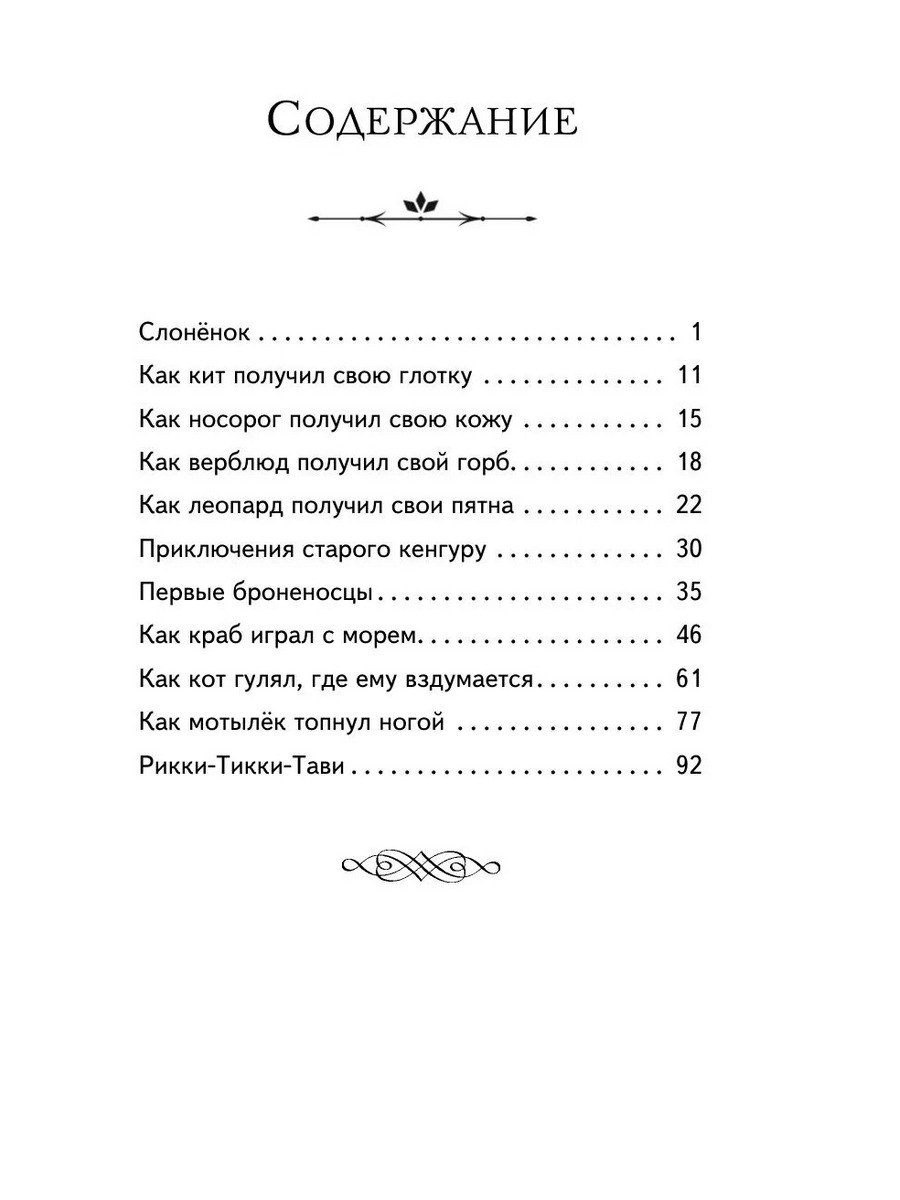 Содержание

Слонёнок 1
Как кит получил свою глотку 11
Как носорог получил свою кожу 15
Как верблюд получил свой горб 18
Как леопард получил свои пятна 22
Приключения старого кенгуру 30
Первые броненосцы 35
Как краб играл с морем 46
Как кот гулял, где ему вздумается 61
Как мотылёк топнул ногой 77
Рикки-Тикки-Тави 92